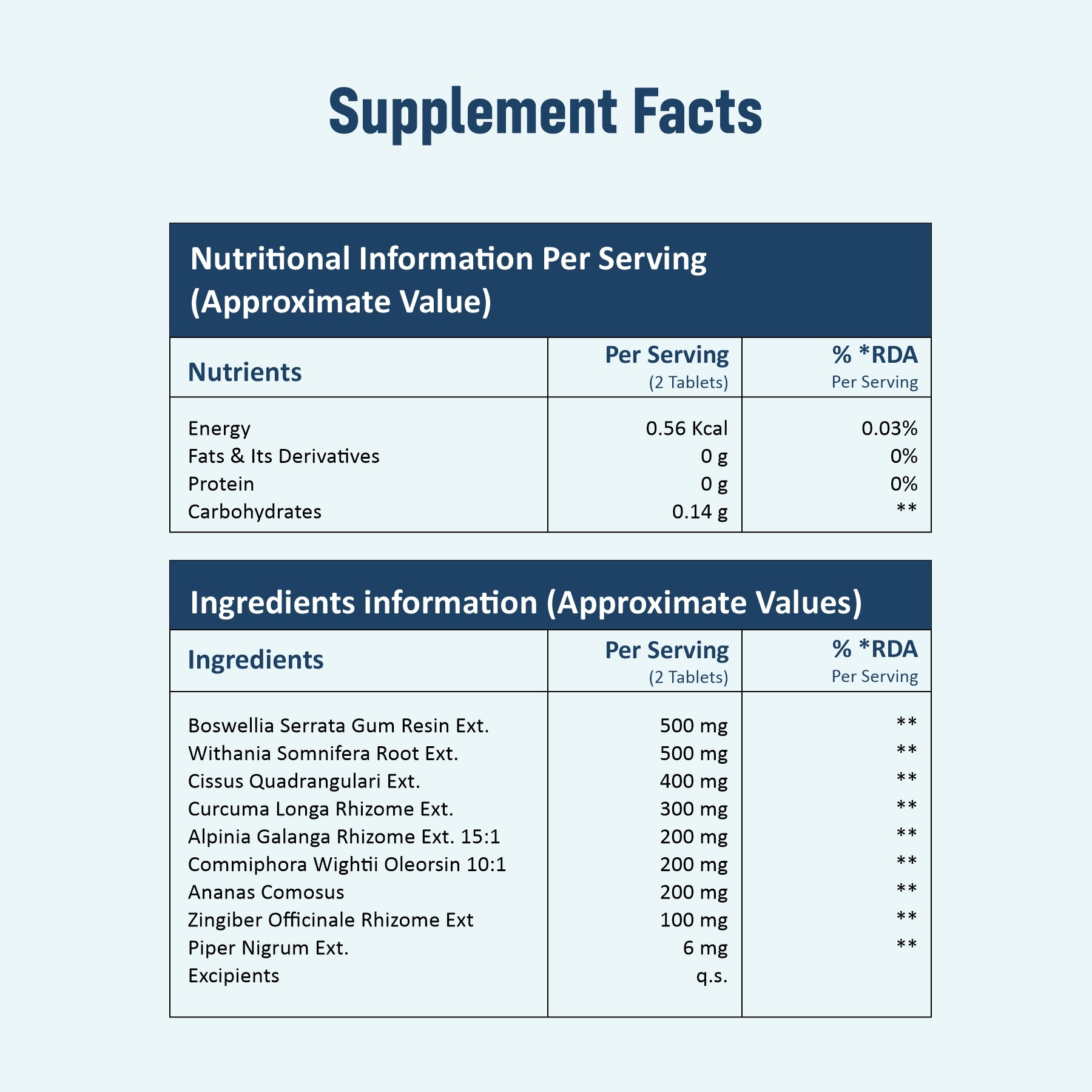 Supplement Facts

Nutritional Information Per Serving (Approximate Value)

| Nutrients | Per Serving (2 Tablets) | % *RDA Per Serving |
|---|---|---|
| Energy | 0.56 Kcal | 0.03% |
| Fats & Its Derivatives | 0 g | 0% |
| Protein | 0 g | 0% |
| Carbohydrates | 0.14 g | ** |

Ingredients information (Approximate Values)

| Ingredients | Per Serving (2 Tablets) | % *RDA Per Serving |
|---|---|---|
| Boswellia Serrata Gum Resin Ext. | 500 mg | ** |
| Withania Somnifera Root Ext. | 500 mg | ** |
| Cissus Quadrangulari Ext. | 400 mg | ** |
| Curcuma Longa Rhizome Ext. | 300 mg | ** |
| Alpinia Galanga Rhizome Ext. 15:1 | 200 mg | ** |
| Commiphora Wightii Oleorsin 10:1 | 200 mg | ** |
| Ananas Comosus | 200 mg | ** |
| Zingiber Officinale Rhizome Ext | 100 mg | ** |
| Piper Nigrum Ext. | 6 mg | ** |
| Excipients | q.s. | |